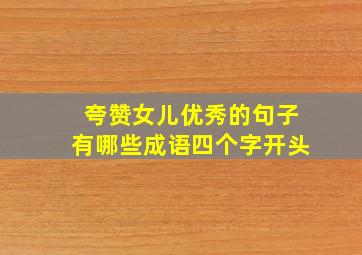 夸赞女儿优秀的句子
有哪些成语四个字开头